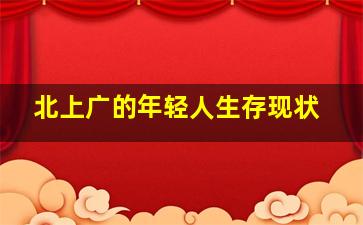 北上广的年轻人生存现状